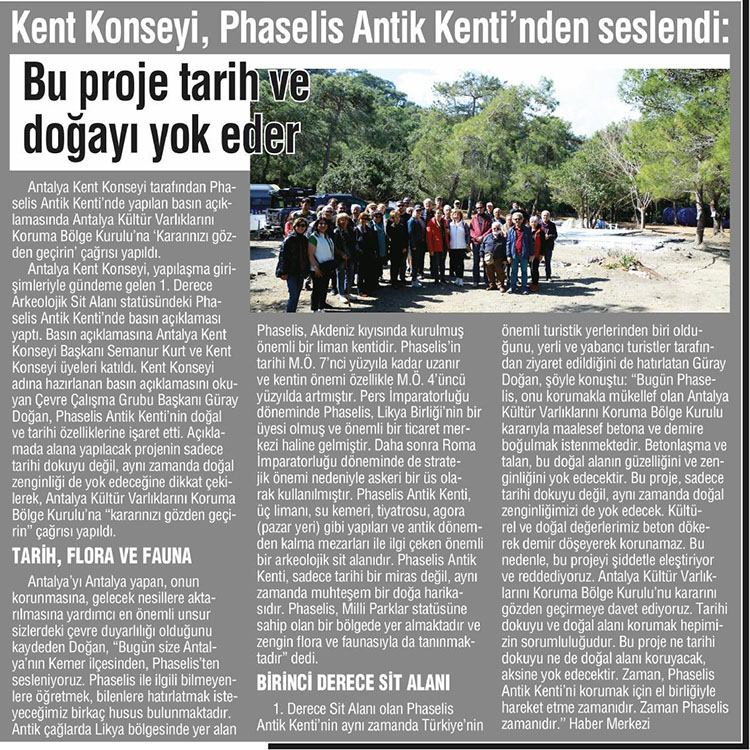 Kent Konseyi, Phaselis Antik Kenti'nden seslendi:

Bu proje tarih ve doğayı yok eder

Antalya Kent Konseyi tarafından Phaselis Antik Kenti'nde yapılan basın açıklamasında Antalya Kültür Varlıklarını Koruma Bölge Kurulu'na 'Kararınızı gözden geçirin' çağrısı yapıldı.

Antalya Kent Konseyi, yapılaşma girişimleriyle gündeme gelen 1. Derece Arkeolojik Sit Alanı statüsündeki Phaselis Antik Kenti'nde basın açıklaması yaptı. Basın açıklamasına Antalya Kent Konseyi Başkanı Semanur Kurt ve Kent Konseyi üyeleri katıldı. Kent Konseyi adına hazırlanan basın açıklamasını okuyan Çevre Çalışma Grubu Başkanı Güray Doğan, Phaselis Antik Kenti'nin doğal ve tarihi özelliklerine işaret etti. Açıklamada alana yapılacak projenin sadece tarihi dokuyu değil, aynı zamanda doğal zenginliği de yok edeceğine dikkat çekilerek, Antalya Kültür Varlıklarını Koruma Bölge Kurulu'na "kararınızı gözden geçirin" çağrısı yapıldı.

TARİH, FLORA VE FAUNA

Antalya'yı Antalya yapan, onun korunmasına, gelecek nesillere aktarılmasına yardımcı en önemli unsur sizlerdeki çevre duyarlılığı olduğunu kaydeden Doğan, "Bugün size Antalya'nın Kemer ilçesinden, Phaselis'ten sesleniyoruz. Phaselis ile ilgili bilmeyenlere öğretmek, bilenlere hatırlatmak isteyeceğimiz birkaç husus bulunmaktadır. Antik çağlarda Likya bölgesinde yer alan

Phaselis, Akdeniz kıyısında kurulmuş önemli bir liman kentidir. Phaselis'in tarihi M.Ö. 7'nci yüzyıla kadar uzanır ve kentin önemi özellikle M.Ö. 4'üncü yüzyılda artmıştır. Pers İmparatorluğu döneminde Phaselis, Likya Birliği'nin bir üyesi olmuş ve önemli bir ticaret merkezi haline gelmiştir. Daha sonra Roma İmparatorluğu döneminde de stratejik önemi nedeniyle askeri bir üs olarak kullanılmıştır. Phaselis Antik Kenti, üç limanı, su kemeri, tiyatrosu, agora (pazar yeri) gibi yapıları ve antik dönemden kalma mezarları ile ilgi çeken önemli bir arkeolojik sit alanıdır. Phaselis Antik Kenti, sadece tarihi bir miras değil, aynı zamanda muhteşem bir doğa harikasıdır. Phaselis, Milli Parklar statüsüne sahip olan bir bölgede yer almaktadır ve zengin flora ve faunasıyla da tanınmaktadır" dedi.

BİRİNCİ DERECE SİT ALANI

1. Derece Sit Alanı olan Phaselis Antik Kenti'nin aynı zamanda Türkiye'nin önemli turistik yerlerinden biri olduğunu, yerli ve yabancı turistler tarafından ziyaret edildiğini de hatırlatan Güray Doğan, şöyle konuştu: "Bugün Phaselis, onu korumakla mükellef olan Antalya Kültür Varlıklarını Koruma Bölge Kurulu kararıyla maalesef betona ve demire boğulmak istenmektedir. Betonlaşma ve talan, bu doğal alanın güzelliğini ve zenginliğini yok edecektir. Bu proje, sadece tarihi dokuyu değil, aynı zamanda doğal zenginliğimizi de yok edecek. Kültürel ve doğal değerlerimiz beton dökerek demir döşeyerek korunamaz. Bu nedenle, bu projeyi şiddetle eleştiriyor ve reddediyoruz. Antalya Kültür Varlıklarını Koruma Bölge Kurulu'nu kararını gözden geçirmeye davet ediyoruz. Tarihi dokuyu ve doğal alanı korumak hepimizin sorumluluğudur. Bu proje ne tarihi dokuyu ne de doğal alanı koruyacak, aksine yok edecektir. Zaman, Phaselis Antik Kenti'ni korumak için el birliğiyle hareket etme zamanıdır. Zaman Phaselis zamanıdır." Haber Merkezi